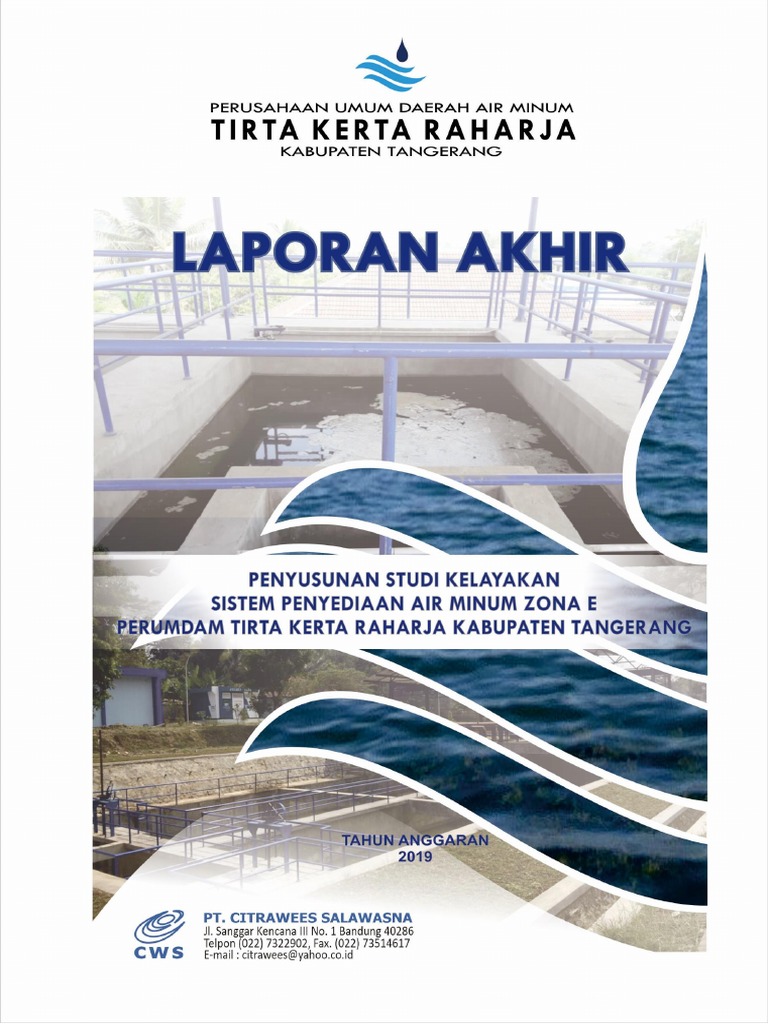 PERUSAHAAN UMUM DAERAH AIR MINUM
TIRTA KERTA RAHARJA
KABUPATEN TANGERANG

LAPORAN AKHIR

PENYUSUNAN STUDI KELAYAKAN
SISTEM PENYEDIAAN AIR MINUM ZONA E
PERUMDAM TIRTA KERTA RAHARJA KABUPATEN TANGERANG

TAHUN ANGGARAN
2019

CWS
PT. CITRAWEES SALAWASNA
Jl. Sanggar Kencana III No. 1 Bandung 40286
Telpon (022) 7322902, Fax. (022) 73514617
E-mail : citrawees@yahoo.co.id